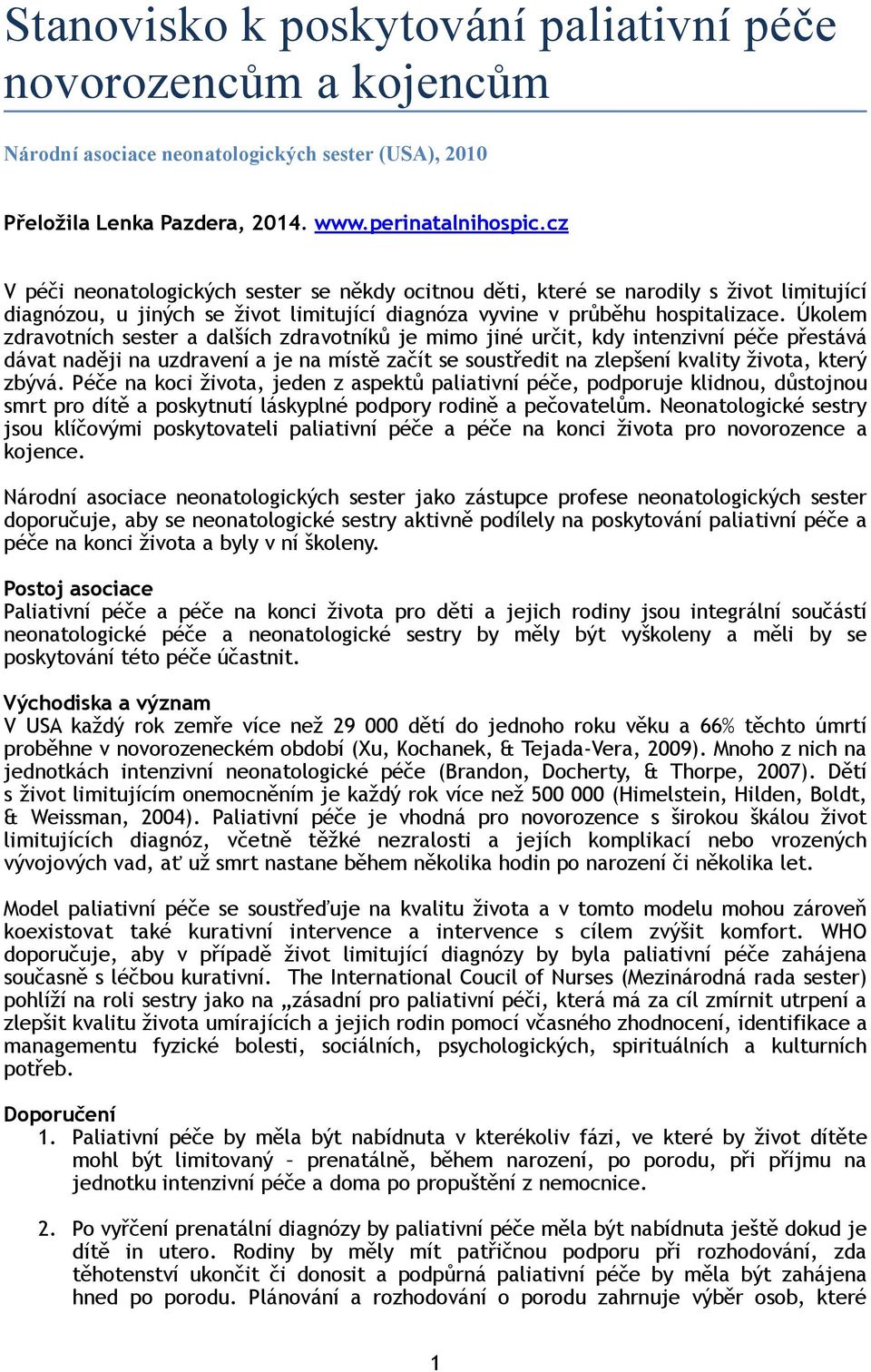 Stanovisko k poskytování paliativní péče novorozencům a kojencům

Národní asociace neonatologických sester (USA), 2010

Přeložila Lenka Pazdera, 2014. www.perinatalnihospic.cz

V péči neonatologických sester se někdy ocitnou děti, které se narodily s život limitující diagnózou, u jiných se život limitující diagnóza vyvine v průběhu hospitalizace. Úkolem zdravotních sester a dalších zdravotníků je mimo jiné určit, kdy intenzivní péče přestává dávat naději na uzdravení a je na místě začít se soustředit na zlepšení kvality života, který zbývá. Péče na koci života, jeden z aspektů paliativní péče, podporuje klidnou, důstojnou smrt pro dítě a poskytnutí láskyplné podpory rodině a pečovatelům. Neonatologické sestry jsou klíčovými poskytovateli paliativní péče a péče na konci života pro novorozence a kojence.

Národní asociace neonatologických sester jako zástupce profese neonatologických sester doporučuje, aby se neonatologické sestry aktivně podílely na poskytování paliativní péče a péče na konci života a byly v ní školeny.

Postoj asociace
Paliativní péče a péče na konci života pro děti a jejich rodiny jsou integrální součástí neonatologické péče a neonatologické sestry by měly být vyškoleny a měli by se poskytování této péče účastnit.

Východiska a význam
V USA každý rok zemře více než 29 000 dětí do jednoho roku věku a 66% těchto úmrtí proběhne v novorozeneckém období (Xu, Kochanek, & Tejada-Vera, 2009). Mnoho z nich na jednotkách intenzivní neonatologické péče (Brandon, Docherty, & Thorpe, 2007). Dětí s život limitujícím onemocněním je každý rok více než 500 000 (Himelstein, Hilden, Boldt, & Weissman, 2004). Paliativní péče je vhodná pro novorozence s širokou škálou život limitujících diagnóz, včetně těžké nezralosti a jejích komplikací nebo vrozených vývojových vad, ať už smrt nastane během několika hodin po narození či několika let.

Model paliativní péče se soustřeďuje na kvalitu života a v tomto modelu mohou zároveň koexistovat také kurativní intervence a intervence s cílem zvýšit komfort. WHO doporučuje, aby v případě život limitující diagnózy by byla paliativní péče zahájena současně s léčbou kurativní. The International Coucil of Nurses (Mezinárodná rada sester) pohlíží na roli sestry jako na „zásadní pro paliativní péči, která má za cíl zmírnit utrpení a zlepšit kvalitu života umírajících a jejich rodin pomocí včasného zhodnocení, identifikace a managementu fyzické bolesti, sociálních, psychologických, spirituálních a kulturních potřeb.

Doporučení
1. Paliativní péče by měla být nabídnuta v kterékoliv fázi, ve které by život dítěte mohl být limitovaný – prenatálně, během narození, po porodu, při příjmu na jednotku intenzivní péče a doma po propuštění z nemocnice.

2. Po vyřčení prenatální diagnózy by paliativní péče měla být nabídnuta ještě dokud je dítě in utero. Rodiny by měly mít patřičnou podporu při rozhodování, zda těhotenství ukončit či donosit a podpůrná paliativní péče by měla být zahájena hned po porodu. Plánování a rozhodování o porodu zahrnuje výběr osob, které

1